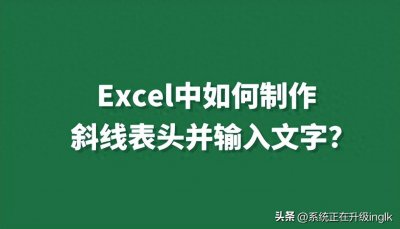 Excel中如何制作
斜线表头并输入文字？

头条 @系统正在升级inglk